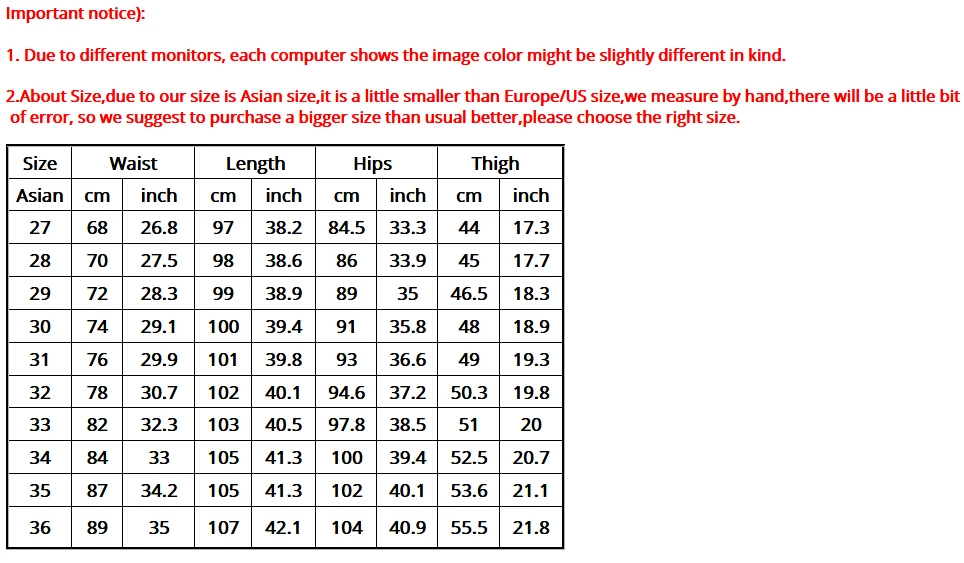 Important notice):

1. Due to different monitors, each computer shows the image color might be slightly different in kind.

2.About Size,due to our size is Asian size,it is a little smaller than Europe/US size,we measure by hand,there will be a little bit of error, so we suggest to purchase a bigger size than usual better,please choose the right size.

| Size | Waist | | Length | | Hips | | Thigh | |
|---|---|---|---|---|---|---|---|---|
| Asian | cm | inch | cm | inch | cm | inch | cm | inch |
| 27 | 68 | 26.8 | 97 | 38.2 | 84.5 | 33.3 | 44 | 17.3 |
| 28 | 70 | 27.5 | 98 | 38.6 | 86 | 33.9 | 45 | 17.7 |
| 29 | 72 | 28.3 | 99 | 38.9 | 89 | 35 | 46.5 | 18.3 |
| 30 | 74 | 29.1 | 100 | 39.4 | 91 | 35.8 | 48 | 18.9 |
| 31 | 76 | 29.9 | 101 | 39.8 | 93 | 36.6 | 49 | 19.3 |
| 32 | 78 | 30.7 | 102 | 40.1 | 94.6 | 37.2 | 50.3 | 19.8 |
| 33 | 82 | 32.3 | 103 | 40.5 | 97.8 | 38.5 | 51 | 20 |
| 34 | 84 | 33 | 105 | 41.3 | 100 | 39.4 | 52.5 | 20.7 |
| 35 | 87 | 34.2 | 105 | 41.3 | 102 | 40.1 | 53.6 | 21.1 |
| 36 | 89 | 35 | 107 | 42.1 | 104 | 40.9 | 55.5 | 21.8 |